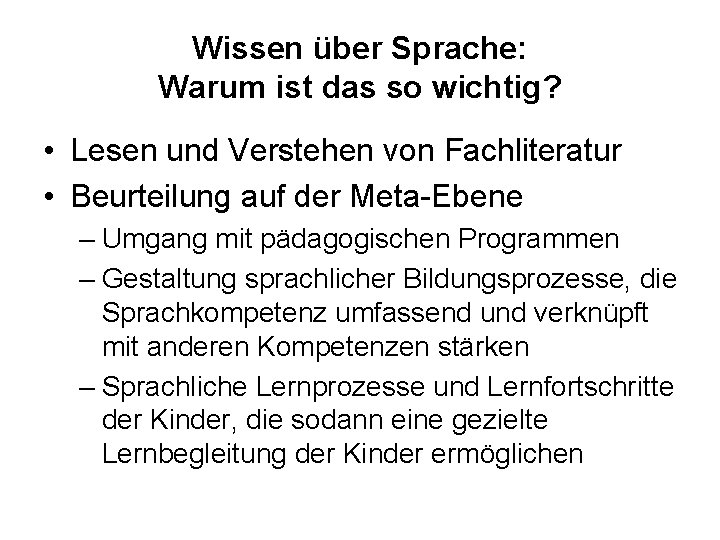 Wissen über Sprache:
Warum ist das so wichtig?

• Lesen und Verstehen von Fachliteratur
• Beurteilung auf der Meta-Ebene
– Umgang mit pädagogischen Programmen
– Gestaltung sprachlicher Bildungsprozesse, die Sprachkompetenz umfassend und verknüpft mit anderen Kompetenzen stärken
– Sprachliche Lernprozesse und Lernfortschritte der Kinder, die sodann eine gezielte Lernbegleitung der Kinder ermöglichen